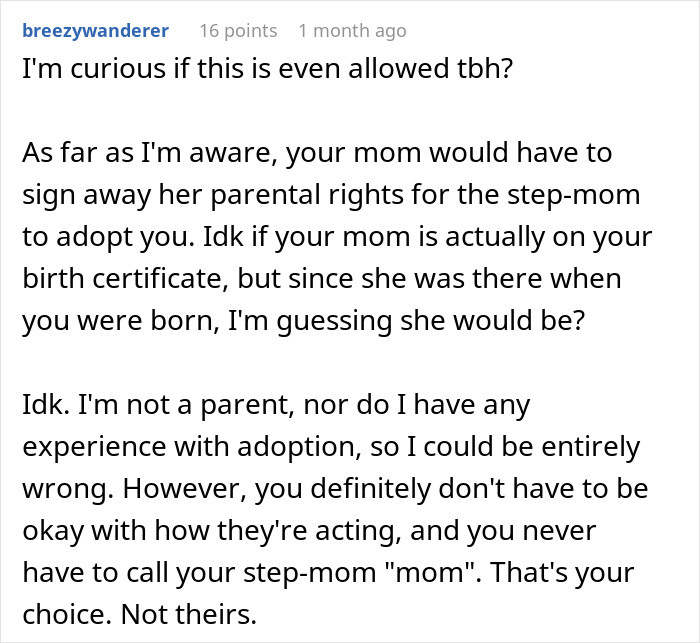 breezywanderer 16 points 1 month ago

I'm curious if this is even allowed tbh?

As far as I'm aware, your mom would have to sign away her parental rights for the step-mom to adopt you. Idk if your mom is actually on your birth certificate, but since she was there when you were born, I'm guessing she would be?

Idk. I'm not a parent, nor do I have any experience with adoption, so I could be entirely wrong. However, you definitely don't have to be okay with how they're acting, and you never have to call your step-mom "mom". That's your choice. Not theirs.